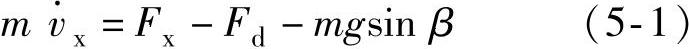 $m\dot{v}_x = F_x - F_d - mg\sin\beta$ （5-1）